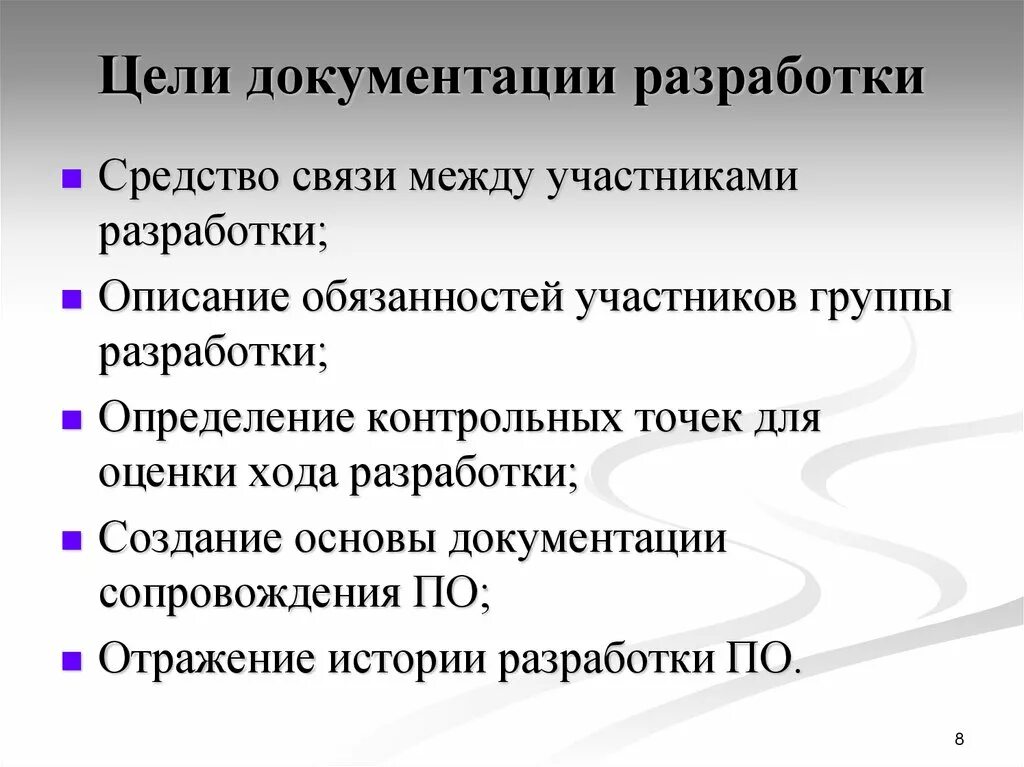 Цели документации разработки

- Средство связи между участниками разработки;
- Описание обязанностей участников группы разработки;
- Определение контрольных точек для оценки хода разработки;
- Создание основы документации сопровождения ПО;
- Отражение истории разработки ПО.

8